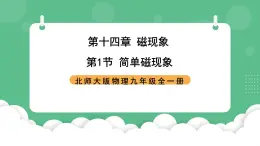 第十四章 磁现象

第1节 简单磁现象

北师大版物理九年级全一册